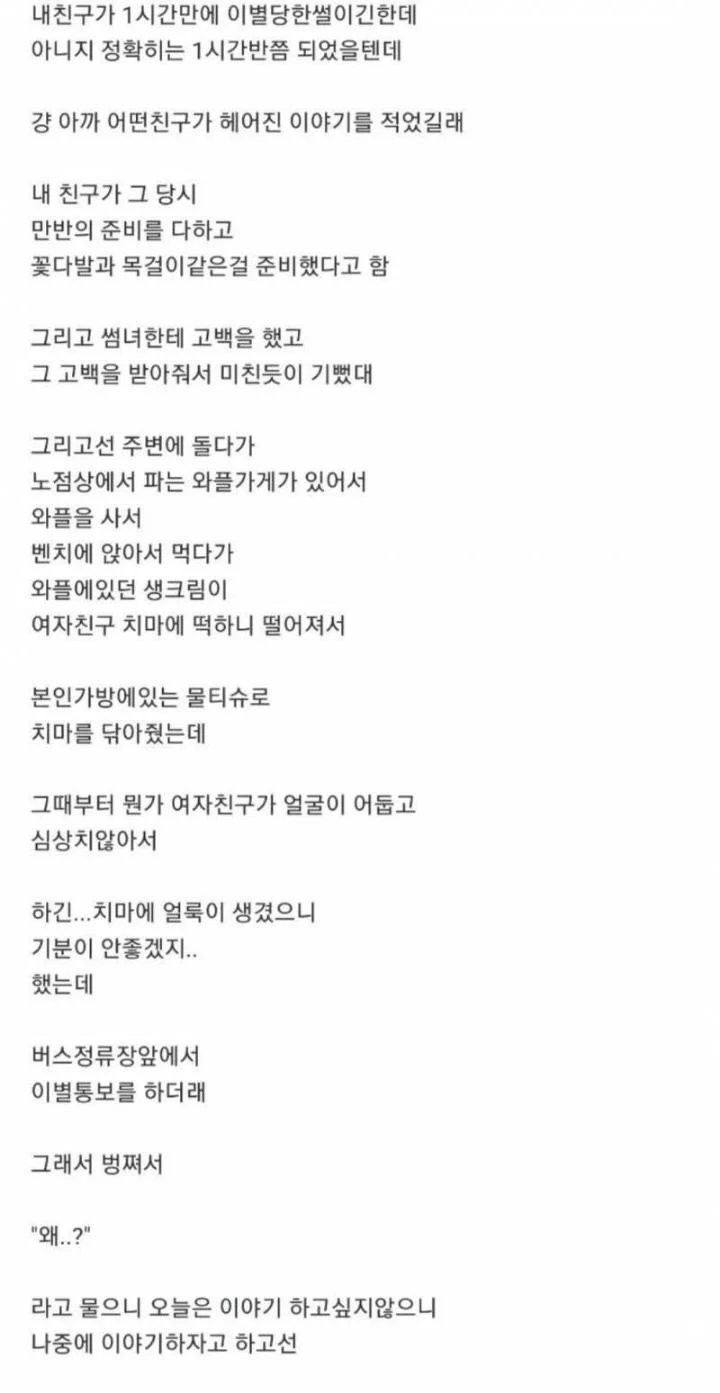 내친구가 1시간만에 이별당한썰이긴한데
아니지 정확히는 1시간반쯤 되었을텐데

걍 아까 어떤친구가 헤어진 이야기를 적었길래

내 친구가 그 당시
만반의 준비를 다하고
꽃다발과 목걸이같은걸 준비했다고 함

그리고 썸녀한테 고백을 했고
그 고백을 받아줘서 미친듯이 기뻤대

그리고선 주변에 돌다가
노점상에서 파는 와플가게가 있어서
와플을 사서
벤치에 앉아서 먹다가
와플에있던 생크림이
여자친구 치마에 떡하니 떨어져서

본인가방에있는 물티슈로
치마를 닦아줬는데

그때부터 뭔가 여자친구가 얼굴이 어둡고
심상치않아서

하긴...치마에 얼룩이 생겼으니
기분이 안좋겠지..
했는데

버스정류장앞에서
이별통보를 하더래

그래서 벙쪄서

"왜..?"

라고 물으니 오늘은 이야기 하고싶지않으니
나중에 이야기하자고 하고선